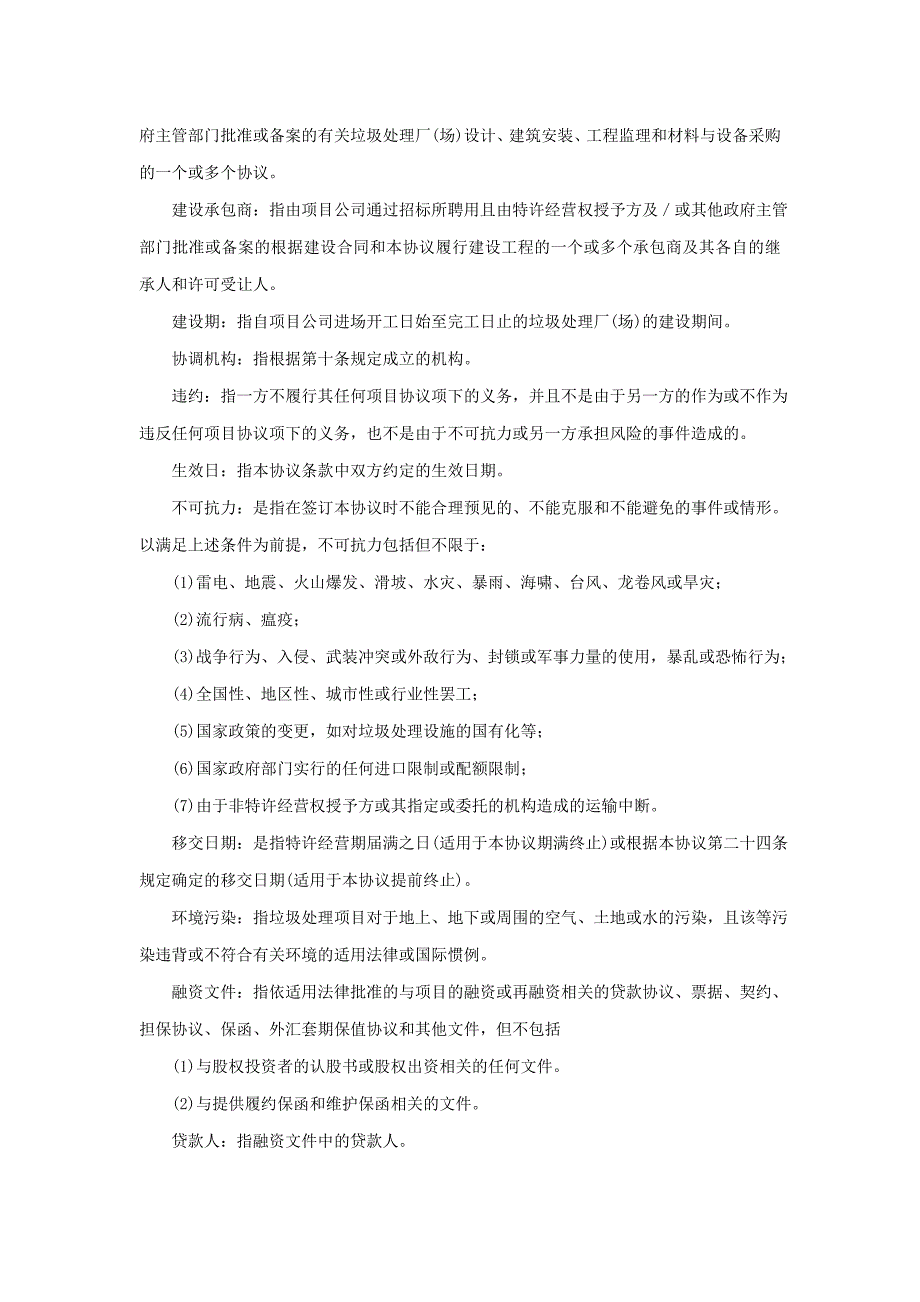 府主管部门批准或备案的有关垃圾处理厂(场)设计、建筑安装、工程监理和材料与设备采购的一个或多个协议。

建设承包商：指由项目公司通过招标所聘用且由特许经营权授予方及／或其他政府主管部门批准或备案的根据建设合同和本协议履行建设工程的一个或多个承包商及其各自的继承人和许可受让人。

建设期：指自项目公司进场开工日始至完工日止的垃圾处理厂(场)的建设期间。

协调机构：指根据第十条规定成立的机构。

违约：指一方不履行其任何项目协议项下的义务，并且不是由于另一方的作为或不作为违反任何项目协议项下的义务，也不是由于不可抗力或另一方承担风险的事件造成的。

生效日：指本协议条款中双方约定的生效日期。

不可抗力：是指在签订本协议时不能合理预见的、不能克服和不能避免的事件或情形。以满足上述条件为前提，不可抗力包括但不限于：

(1)雷电、地震、火山爆发、滑坡、水灾、暴雨、海啸、台风、龙卷风或旱灾；

(2)流行病、瘟疫；

(3)战争行为、入侵、武装冲突或外敌行为、封锁或军事力量的使用，暴乱或恐怖行为；

(4)全国性、地区性、城市性或行业性罢工；

(5)国家政策的变更，如对垃圾处理设施的国有化等；

(6)国家政府部门实行的任何进口限制或配额限制；

(7)由于非特许经营权授予方或其指定或委托的机构造成的运输中断。

移交日期：是指特许经营期届满之日(适用于本协议期满终止)或根据本协议第二十四条规定确定的移交日期(适用于本协议提前终止)。

环境污染：指垃圾处理项目对于地上、地下或周围的空气、土地或水的污染，且该等污染违背或不符合有关环境的适用法律或国际惯例。

融资文件：指依适用法律批准的与项目的融资或再融资相关的贷款协议、票据、契约、担保协议、保函、外汇套期保值协议和其他文件，但不包括

(1)与股权投资者的认股书或股权出资相关的任何文件。

(2)与提供履约保函和维护保函相关的文件。

贷款人：指融资文件中的贷款人。